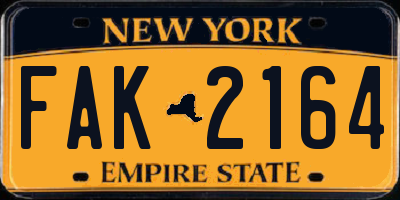 NEW YORK

FAK 2164

EMPIRE STATE